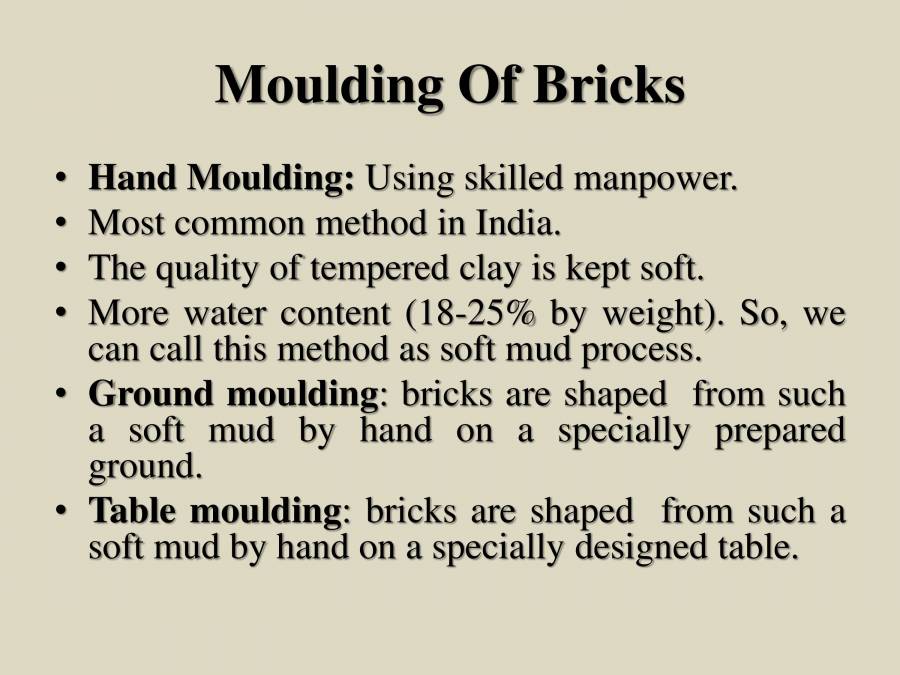 Moulding Of Bricks

• Hand Moulding: Using skilled manpower.
• Most common method in India.
• The quality of tempered clay is kept soft.
• More water content (18-25% by weight). So, we can call this method as soft mud process.
• Ground moulding: bricks are shaped from such a soft mud by hand on a specially prepared ground.
• Table moulding: bricks are shaped from such a soft mud by hand on a specially designed table.